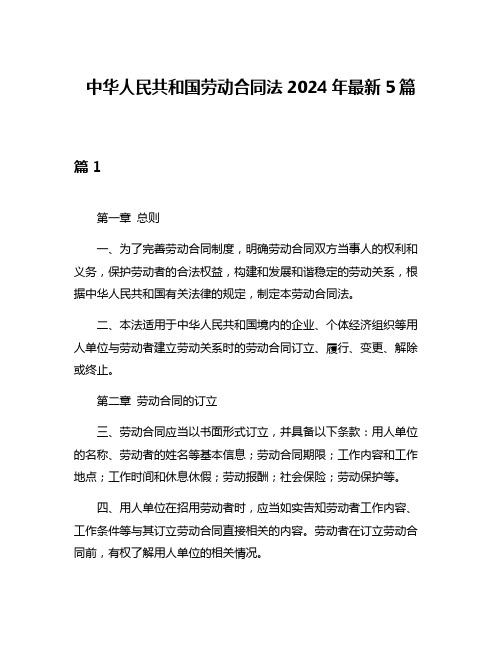 中华人民共和国劳动合同法 2024 年最新 5 篇

篇 1

第一章 总则

一、为了完善劳动合同制度，明确劳动合同双方当事人的权利和义务，保护劳动者的合法权益，构建和发展和谐稳定的劳动关系，根据中华人民共和国有关法律的规定，制定本劳动合同法。

二、本法适用于中华人民共和国境内的企业、个体经济组织等用人单位与劳动者建立劳动关系时的劳动合同订立、履行、变更、解除或终止。

第二章 劳动合同的订立

三、劳动合同应当以书面形式订立，并具备以下条款：用人单位的名称、劳动者的姓名等基本信息；劳动合同期限；工作内容和工作地点；工作时间和休息休假；劳动报酬；社会保险；劳动保护等。

四、用人单位在招用劳动者时，应当如实告知劳动者工作内容、工作条件等与其订立劳动合同直接相关的内容。劳动者在订立劳动合同前，有权了解用人单位的相关情况。